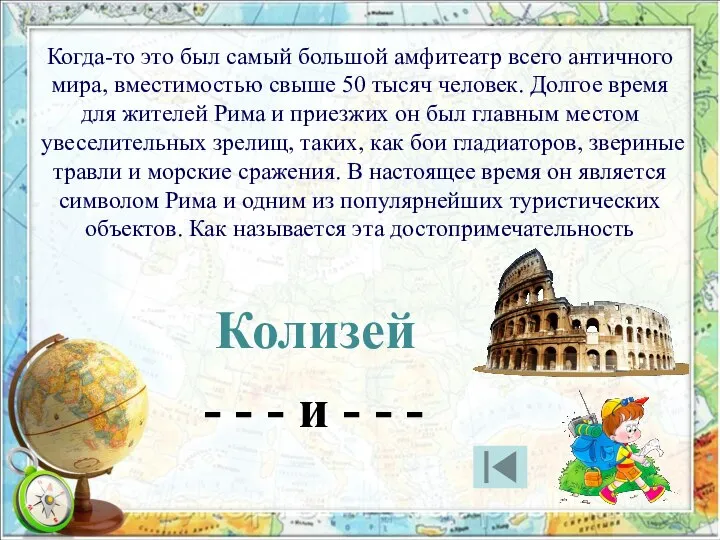 Когда-то это был самый большой амфитеатр всего античного мира, вместимостью свыше 50 тысяч человек. Долгое время для жителей Рима и приезжих он был главным местом увеселительных зрелищ, таких, как бои гладиаторов, звериные травли и морские сражения. В настоящее время он является символом Рима и одним из популярнейших туристических объектов. Как называется эта достопримечательность

Колизей

- - - и - - -